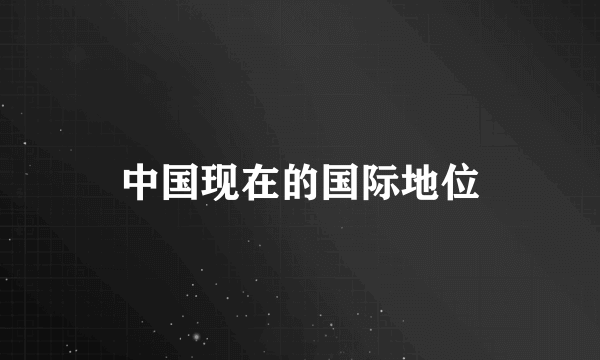 中国现在的国际地位